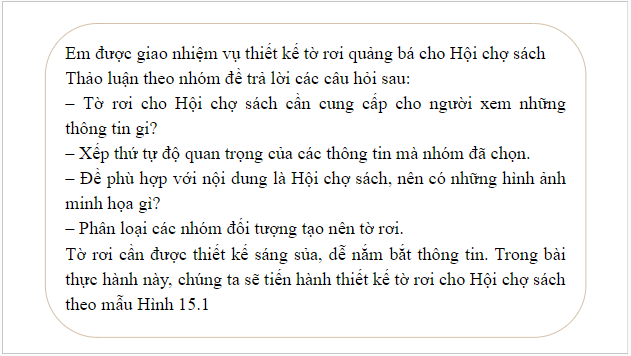 Em được giao nhiệm vụ thiết kế tờ rơi quảng bá cho Hội chợ sách
Thảo luận theo nhóm để trả lời các câu hỏi sau:
– Tờ rơi cho Hội chợ sách cần cung cấp cho người xem những thông tin gì?
– Xếp thứ tự độ quan trọng của các thông tin mà nhóm đã chọn.
– Để phù hợp với nội dung là Hội chợ sách, nên có những hình ảnh minh họa gì?
– Phân loại các nhóm đối tượng tạo nên tờ rơi.
Tờ rơi cần được thiết kế sáng sủa, dễ nắm bắt thông tin. Trong bài thực hành này, chúng ta sẽ tiến hành thiết kế tờ rơi cho Hội chợ sách theo mẫu Hình 15.1